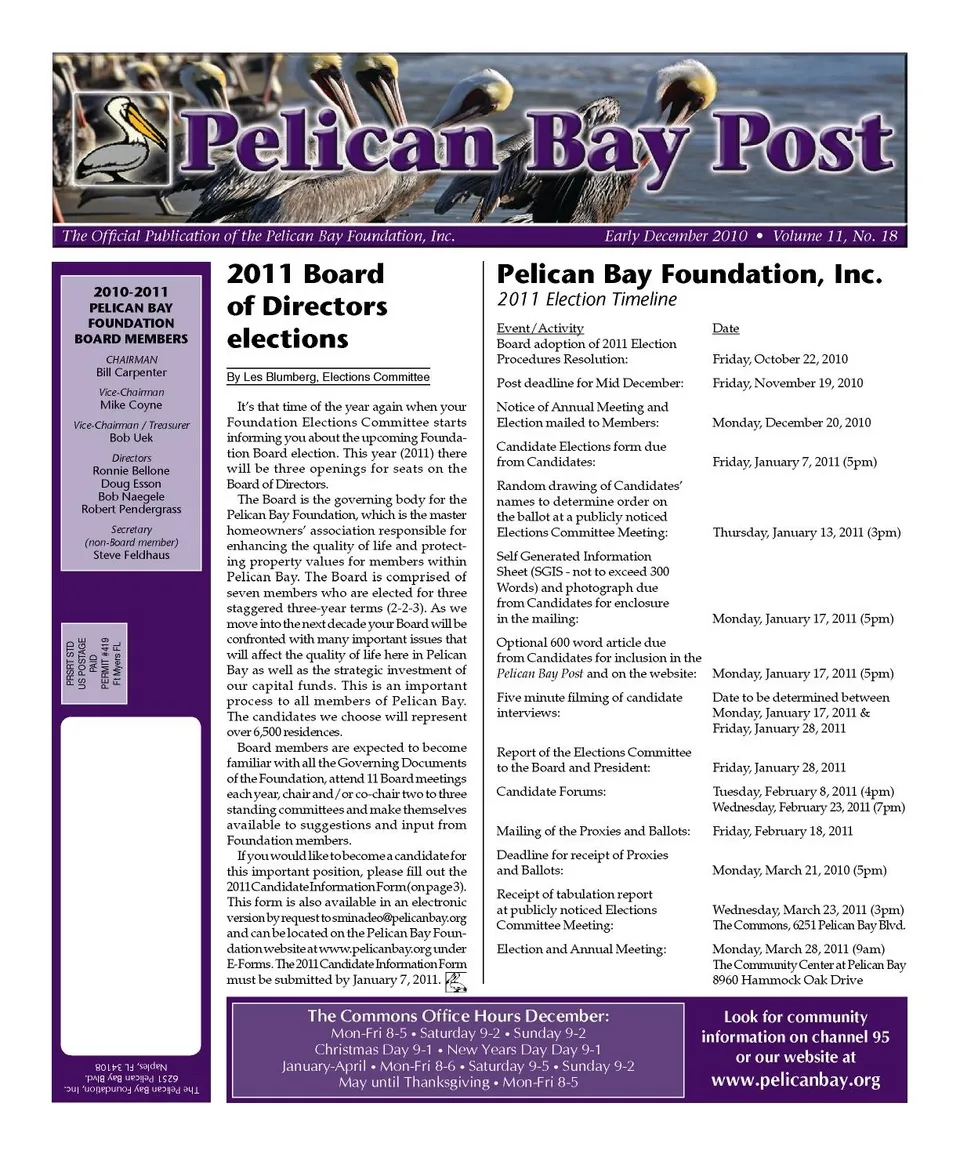 Pelican Bay Post

The Official Publication of the Pelican Bay Foundation, Inc.

Early December 2010 • Volume 11, No. 18

2010-2011 PELICAN BAY FOUNDATION BOARD MEMBERS

CHAIRMAN
Bill Carpenter

Vice-Chairman
Mike Coyne

Vice-Chairman / Treasurer
Bob Uek

Directors
Ronnie Bellone
Doug Esson
Bob Naegele
Robert Pendergrass

Secretary
(non-Board member)
Steve Feldhaus

PRSRT STD
US POSTAGE
PAID
PERMIT #419
Ft Myers FL

The Pelican Bay Foundation, Inc.
6251 Pelican Bay Blvd.
Naples, FL 34108

2011 Board of Directors elections

By Les Blumberg, Elections Committee

It's that time of the year again when your Foundation Elections Committee starts informing you about the upcoming Foundation Board election. This year (2011) there will be three openings for seats on the Board of Directors.

The Board is the governing body for the Pelican Bay Foundation, which is the master homeowners' association responsible for enhancing the quality of life and protecting property values for members within Pelican Bay. The Board is comprised of seven members who are elected for three staggered three-year terms (2-2-3). As we move into the next decade your Board will be confronted with many important issues that will affect the quality of life here in Pelican Bay as well as the strategic investment of our capital funds. This is an important process to all members of Pelican Bay. The candidates we choose will represent over 6,500 residences.

Board members are expected to become familiar with all the Governing Documents of the Foundation, attend 11 Board meetings each year, chair and/or co-chair two to three standing committees and make themselves available to suggestions and input from Foundation members.

If you would like to become a candidate for this important position, please fill out the 2011 Candidate Information Form (on page 3). This form is also available in an electronic version by request to sminadeo@pelicanbay.org and can be located on the Pelican Bay Foundation website at www.pelicanbay.org under E-Forms. The 2011 Candidate Information Form must be submitted by January 7, 2011.

Pelican Bay Foundation, Inc.
2011 Election Timeline

| Event/Activity | Date |
|---|---|
| Board adoption of 2011 Election Procedures Resolution: | Friday, October 22, 2010 |
| Post deadline for Mid December: | Friday, November 19, 2010 |
| Notice of Annual Meeting and Election mailed to Members: | Monday, December 20, 2010 |
| Candidate Elections form due from Candidates: | Friday, January 7, 2011 (5pm) |
| Random drawing of Candidates' names to determine order on the ballot at a publicly noticed Elections Committee Meeting: | Thursday, January 13, 2011 (3pm) |
| Self Generated Information Sheet (SGIS - not to exceed 300 Words) and photograph due from Candidates for enclosure in the mailing: | Monday, January 17, 2011 (5pm) |
| Optional 600 word article due from Candidates for inclusion in the Pelican Bay Post and on the website: | Monday, January 17, 2011 (5pm) |
| Five minute filming of candidate interviews: | Date to be determined between Monday, January 17, 2011 & Friday, January 28, 2011 |
| Report of the Elections Committee to the Board and President: | Friday, January 28, 2011 |
| Candidate Forums: | Tuesday, February 8, 2011 (4pm) Wednesday, February 23, 2011 (7pm) |
| Mailing of the Proxies and Ballots: | Friday, February 18, 2011 |
| Deadline for receipt of Proxies and Ballots: | Monday, March 21, 2010 (5pm) |
| Receipt of tabulation report at publicly noticed Elections Committee Meeting: | Wednesday, March 23, 2011 (3pm) The Commons, 6251 Pelican Bay Blvd. |
| Election and Annual Meeting: | Monday, March 28, 2011 (9am) The Community Center at Pelican Bay 8960 Hammock Oak Drive |

The Commons Office Hours December:
Mon-Fri 8-5 • Saturday 9-2 • Sunday 9-2
Christmas Day 9-1 • New Years Day Day 9-1
January-April • Mon-Fri 8-6 • Saturday 9-5 • Sunday 9-2
May until Thanksgiving • Mon-Fri 8-5

Look for community information on channel 95 or our website at www.pelicanbay.org